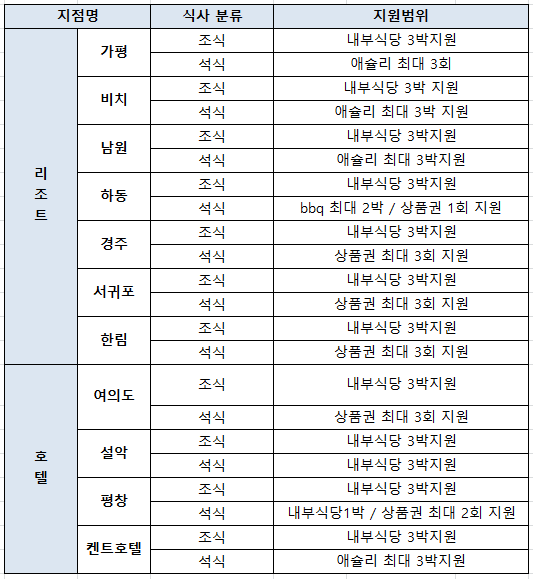 | 지점명 | | 식사 분류 | 지원범위 |
|---|---|---|---|
| 리조트 | 가평 | 조식 | 내부식당 3박지원 |
| | | 석식 | 애슐리 최대 3회 |
| | 비치 | 조식 | 내부식당 3박 지원 |
| | | 석식 | 애슐리 최대 3박 지원 |
| | 남원 | 조식 | 내부식당 3박지원 |
| | | 석식 | 애슐리 최대 3박지원 |
| | 하동 | 조식 | 내부식당 3박지원 |
| | | 석식 | bbq 최대 2박 / 상품권 1회 지원 |
| | 경주 | 조식 | 내부식당 3박지원 |
| | | 석식 | 상품권 최대 3회 지원 |
| | 서귀포 | 조식 | 내부식당 3박지원 |
| | | 석식 | 상품권 최대 3회 지원 |
| | 한림 | 조식 | 내부식당 3박지원 |
| | | 석식 | 상품권 최대 3회 지원 |
| 호텔 | 여의도 | 조식 | 내부식당 3박지원 |
| | | 석식 | 상품권 최대 3회 지원 |
| | 설악 | 조식 | 내부식당 3박지원 |
| | | 석식 | 내부식당 3박지원 |
| | 평창 | 조식 | 내부식당 3박지원 |
| | | 석식 | 내부식당1박 / 상품권 최대 2회 지원 |
| | 켄트호텔 | 조식 | 내부식당 3박지원 |
| | | 석식 | 애슐리 최대 3박지원 |